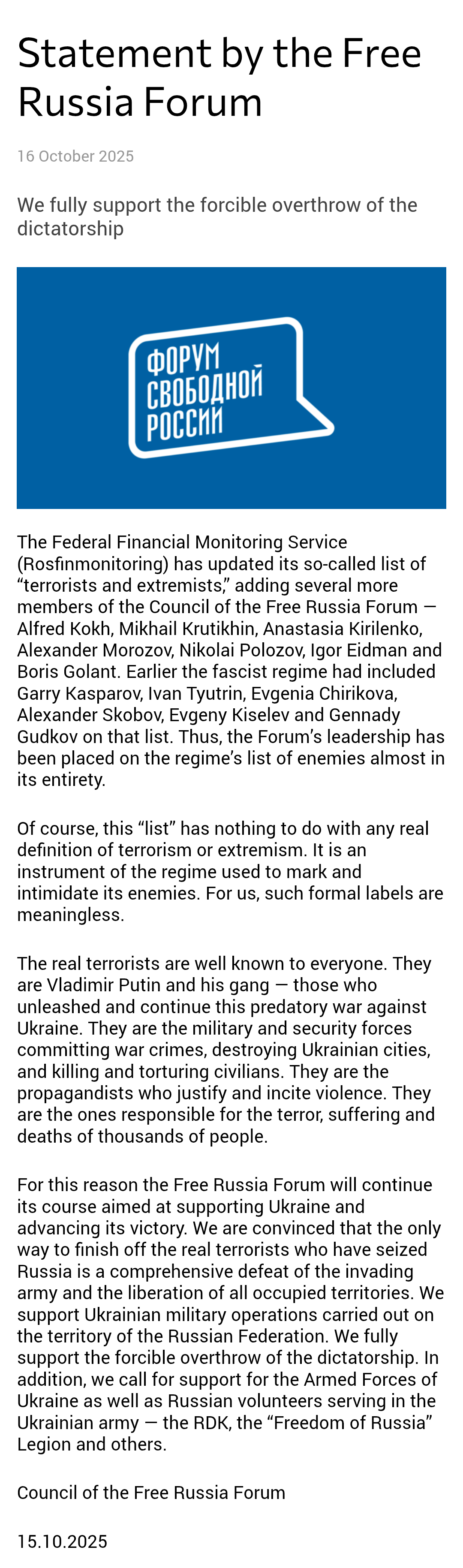 Statement by the Free Russia Forum

16 October 2025

We fully support the forcible overthrow of the dictatorship

ФОРУМ СВОБОДНОЙ РОССИИ

The Federal Financial Monitoring Service (Rosfinmonitoring) has updated its so-called list of “terrorists and extremists,” adding several more members of the Council of the Free Russia Forum — Alfred Kokh, Mikhail Krutikhin, Anastasia Kirilenko, Alexander Morozov, Nikolai Polozov, Igor Eidman and Boris Golant. Earlier the fascist regime had included Garry Kasparov, Ivan Tyutrin, Evgenia Chirikova, Alexander Skobov, Evgeny Kiselev and Gennady Gudkov on that list. Thus, the Forum’s leadership has been placed on the regime’s list of enemies almost in its entirety.

Of course, this “list” has nothing to do with any real definition of terrorism or extremism. It is an instrument of the regime used to mark and intimidate its enemies. For us, such formal labels are meaningless.

The real terrorists are well known to everyone. They are Vladimir Putin and his gang — those who unleashed and continue this predatory war against Ukraine. They are the military and security forces committing war crimes, destroying Ukrainian cities, and killing and torturing civilians. They are the propagandists who justify and incite violence. They are the ones responsible for the terror, suffering and deaths of thousands of people.

For this reason the Free Russia Forum will continue its course aimed at supporting Ukraine and advancing its victory. We are convinced that the only way to finish off the real terrorists who have seized Russia is a comprehensive defeat of the invading army and the liberation of all occupied territories. We support Ukrainian military operations carried out on the territory of the Russian Federation. We fully support the forcible overthrow of the dictatorship. In addition, we call for support for the Armed Forces of Ukraine as well as Russian volunteers serving in the Ukrainian army — the RDK, the “Freedom of Russia” Legion and others.

Council of the Free Russia Forum

15.10.2025